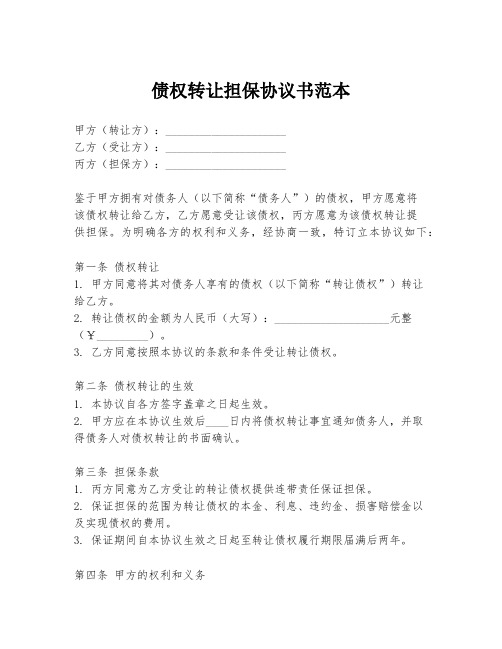 债权转让担保协议书范本

甲方（转让方）：____________________
乙方（受让方）：____________________
丙方（担保方）：____________________

鉴于甲方拥有对债务人（以下简称“债务人”）的债权，甲方愿意将该债权转让给乙方，乙方愿意受让该债权，丙方愿意为该债权转让提供担保。为明确各方的权利和义务，经协商一致，特订立本协议如下：

第一条 债权转让
1. 甲方同意将其对债务人享有的债权（以下简称“转让债权”）转让给乙方。
2. 转让债权的金额为人民币（大写）：____________________元整（¥________）。
3. 乙方同意按照本协议的条款和条件受让转让债权。

第二条 债权转让的生效
1. 本协议自各方签字盖章之日起生效。
2. 甲方应在本协议生效后____日内将债权转让事宜通知债务人，并取得债务人对债权转让的书面确认。

第三条 担保条款
1. 丙方同意为乙方受让的转让债权提供连带责任保证担保。
2. 保证担保的范围为转让债权的本金、利息、违约金、损害赔偿金以及实现债权的费用。
3. 保证期间自本协议生效之日起至转让债权履行期限届满后两年。

第四条 甲方的权利和义务